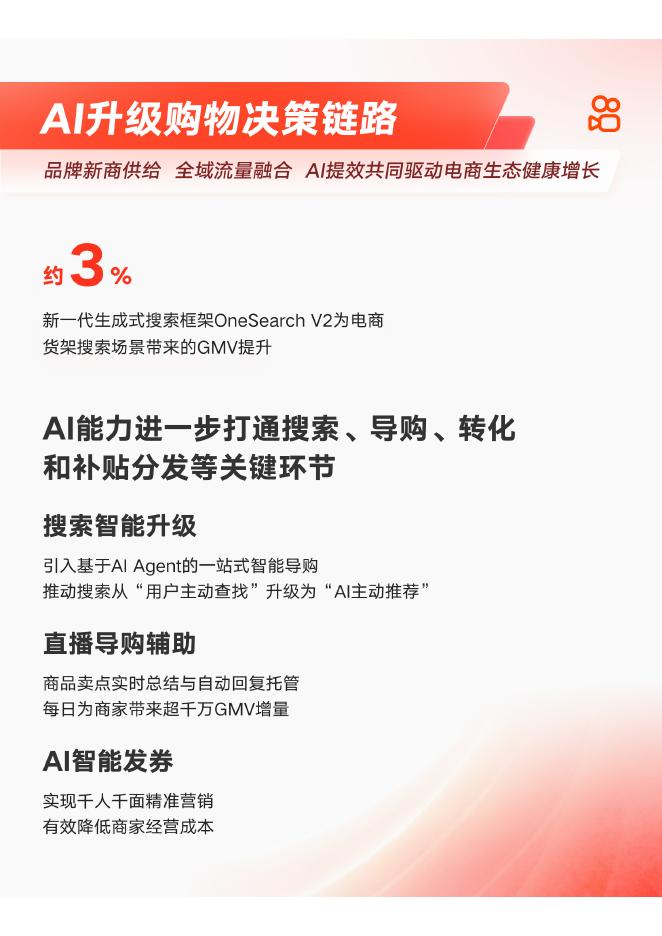 AI升级购物决策链路

品牌新商供给 全域流量融合 AI提效共同驱动电商生态健康增长

约3%

新一代生成式搜索框架OneSearch V2为电商货架搜索场景带来的GMV提升

AI能力进一步打通搜索、导购、转化和补贴分发等关键环节

搜索智能升级

引入基于AI Agent的一站式智能导购
推动搜索从“用户主动查找”升级为“AI主动推荐”

直播导购辅助

商品卖点实时总结与自动回复托管
每日为商家带来超千万GMV增量

AI智能发券

实现千人千面精准营销
有效降低商家经营成本